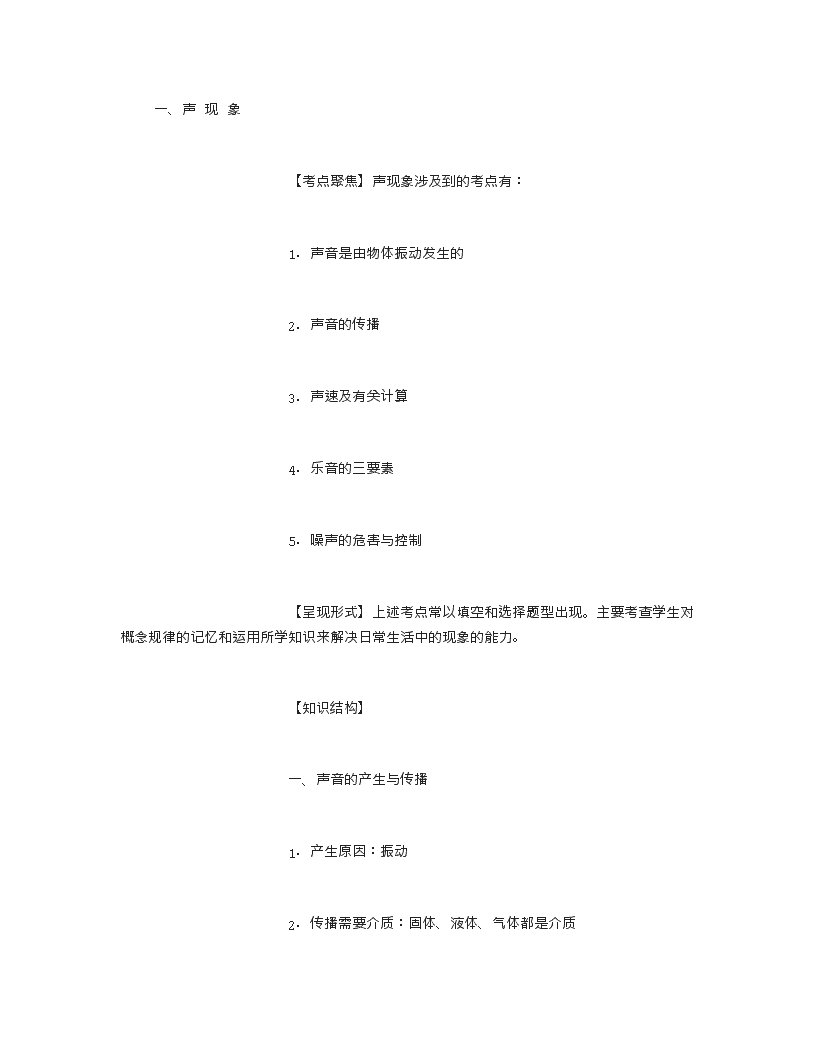 一、声 现 象

【考点聚焦】声现象涉及到的考点有：

1．声音是由物体振动发生的

2．声音的传播

3．声速及有关计算

4．乐音的三要素

5．噪声的危害与控制

【呈现形式】上述考点常以填空和选择题型出现。主要考查学生对概念规律的记忆和运用所学知识来解决日常生活中的现象的能力。

【知识结构】

一、声音的产生与传播

1．产生原因：振动

2．传播需要介质：固体、液体、气体都是介质